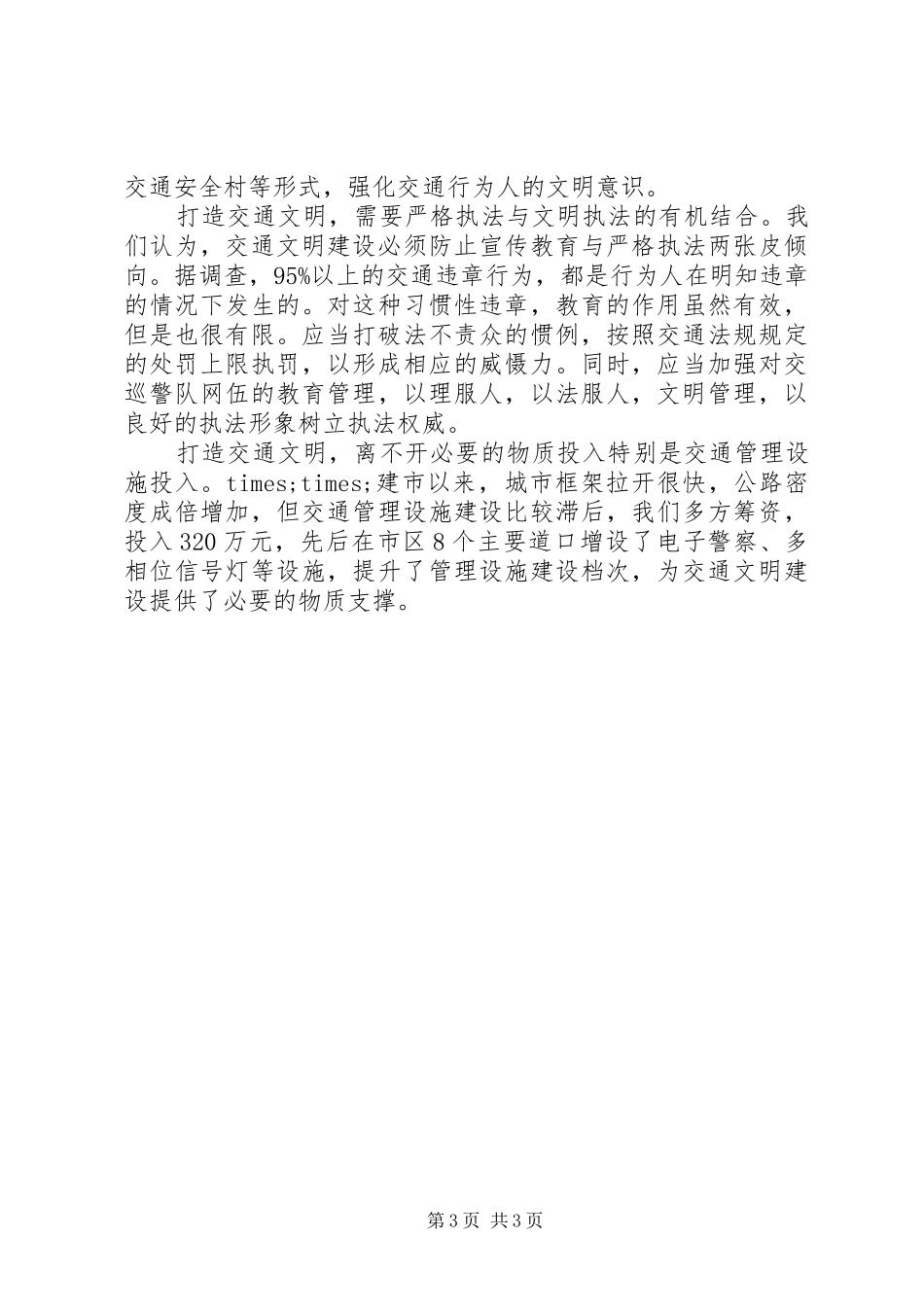 交通安全村等形式，强化交通行为人的文明意识。

打造交通文明，需要严格执法与文明执法的有机结合。我们认为，交通文明建设必须防止宣传教育与严格执法两张皮倾向。据调查，95%以上的交通违章行为，都是行为人在明知违章的情况下发生的。对这种习惯性违章，教育的作用虽然有效，但是也很有限。应当打破法不责众的惯例，按照交通法规规定的处罚上限执罚，以形成相应的威慑力。同时，应当加强对交巡警队网伍的教育管理，以理服人，以法服人，文明管理，以良好的执法形象树立执法权威。

打造交通文明，离不开必要的物质投入特别是交通管理设施投入。times;times;建市以来，城市框架拉开很快，公路密度成倍增加，但交通管理设施建设比较滞后，我们多方筹资，投入320万元，先后在市区8个主要道口增设了电子警察、多相位信号灯等设施，提升了管理设施建设档次，为交通文明建设提供了必要的物质支撑。

第3页 共3页